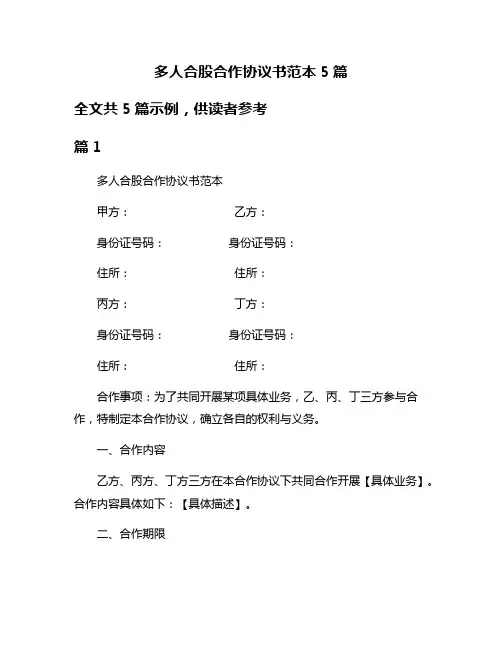 多人合股合作协议书范本 5 篇

全文共 5 篇示例，供读者参考

篇 1

多人合股合作协议书范本

甲方：　　　　　　　　乙方：

身份证号码：　　　　　身份证号码：

住所：　　　　　　　　住所：

丙方：　　　　　　　　丁方：

身份证号码：　　　　　身份证号码：

住所：　　　　　　　　住所：

合作事项：为了共同开展某项具体业务，乙、丙、丁三方参与合作，特制定本合作协议，确立各自的权利与义务。

一、合作内容

乙方、丙方、丁方三方在本合作协议下共同合作开展【具体业务】。合作内容具体如下：【具体描述】。

二、合作期限